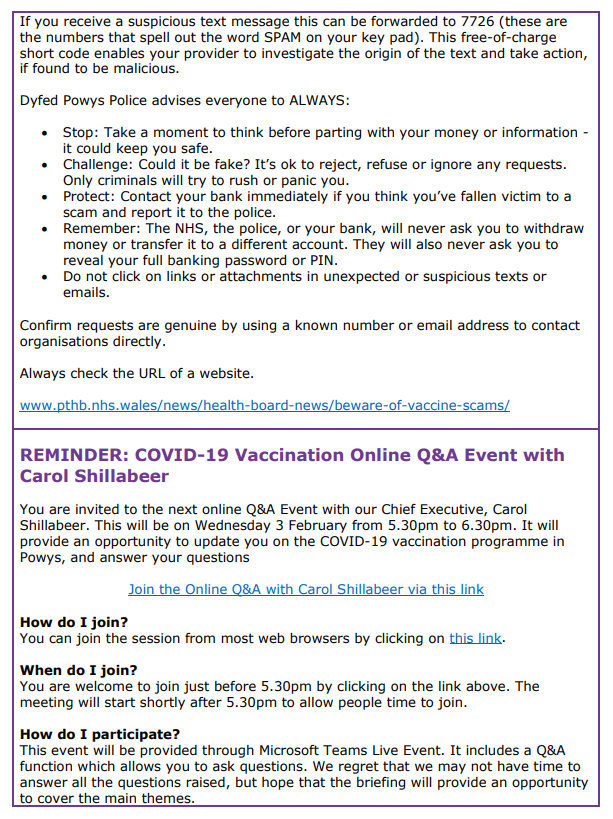 If you receive a suspicious text message this can be forwarded to 7726 (these are the numbers that spell out the word SPAM on your key pad). This free-of-charge short code enables your provider to investigate the origin of the text and take action, if found to be malicious.

Dyfed Powys Police advises everyone to ALWAYS:

• Stop: Take a moment to think before parting with your money or information - it could keep you safe.
• Challenge: Could it be fake? It's ok to reject, refuse or ignore any requests. Only criminals will try to rush or panic you.
• Protect: Contact your bank immediately if you think you've fallen victim to a scam and report it to the police.
• Remember: The NHS, the police, or your bank, will never ask you to withdraw money or transfer it to a different account. They will also never ask you to reveal your full banking password or PIN.
• Do not click on links or attachments in unexpected or suspicious texts or emails.

Confirm requests are genuine by using a known number or email address to contact organisations directly.

Always check the URL of a website.

www.pthb.nhs.wales/news/health-board-news/beware-of-vaccine-scams/

REMINDER: COVID-19 Vaccination Online Q&A Event with Carol Shillabeer

You are invited to the next online Q&A Event with our Chief Executive, Carol Shillabeer. This will be on Wednesday 3 February from 5.30pm to 6.30pm. It will provide an opportunity to update you on the COVID-19 vaccination programme in Powys, and answer your questions

Join the Online Q&A with Carol Shillabeer via this link

How do I join?
You can join the session from most web browsers by clicking on this link.

When do I join?
You are welcome to join just before 5.30pm by clicking on the link above. The meeting will start shortly after 5.30pm to allow people time to join.

How do I participate?
This event will be provided through Microsoft Teams Live Event. It includes a Q&A function which allows you to ask questions. We regret that we may not have time to answer all the questions raised, but hope that the briefing will provide an opportunity to cover the main themes.